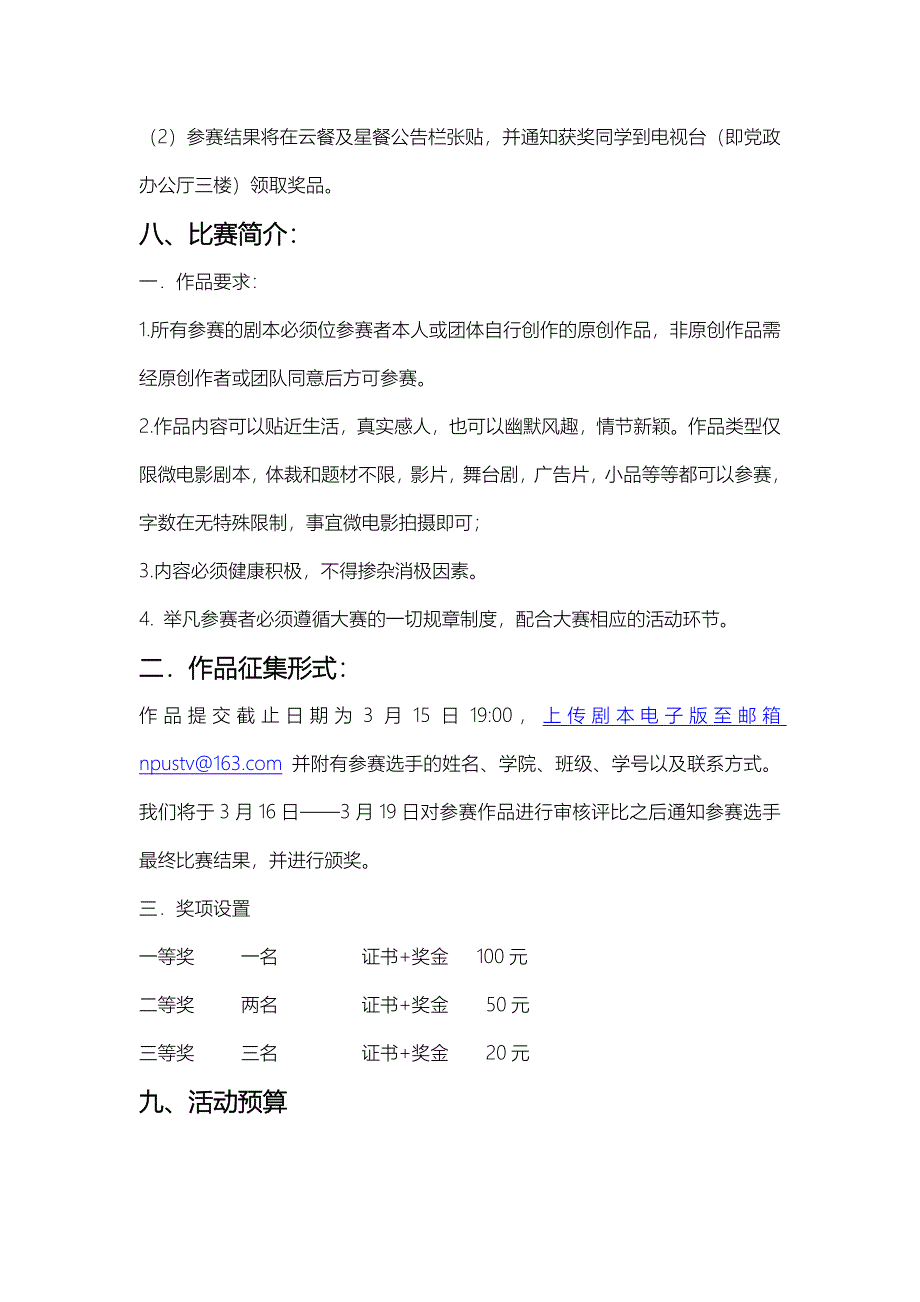 （2）参赛结果将在云餐及星餐公告栏张贴，并通知获奖同学到电视台（即党政办公厅三楼）领取奖品。

八、比赛简介：

一．作品要求：

1.所有参赛的剧本必须位参赛者本人或团体自行创作的原创作品，非原创作品需经原创作者或团队同意后方可参赛。

2.作品内容可以贴近生活，真实感人，也可以幽默风趣，情节新颖。作品类型仅限微电影剧本，体裁和题材不限，影片，舞台剧，广告片，小品等等都可以参赛，字数在无特殊限制，事宜微电影拍摄即可；

3.内容必须健康积极，不得掺杂消极因素。

4. 举凡参赛者必须遵循大赛的一切规章制度，配合大赛相应的活动环节。

二．作品征集形式：

作品提交截止日期为 3 月 15 日 19:00，上传剧本电子版至邮箱 npustv@163.com 并附有参赛选手的姓名、学院、班级、学号以及联系方式。我们将于 3 月 16 日——3 月 19 日对参赛作品进行审核评比之后通知参赛选手最终比赛结果，并进行颁奖。

三．奖项设置

一等奖　一名　证书+奖金　100 元

二等奖　两名　证书+奖金　50 元

三等奖　三名　证书+奖金　20 元

九、活动预算